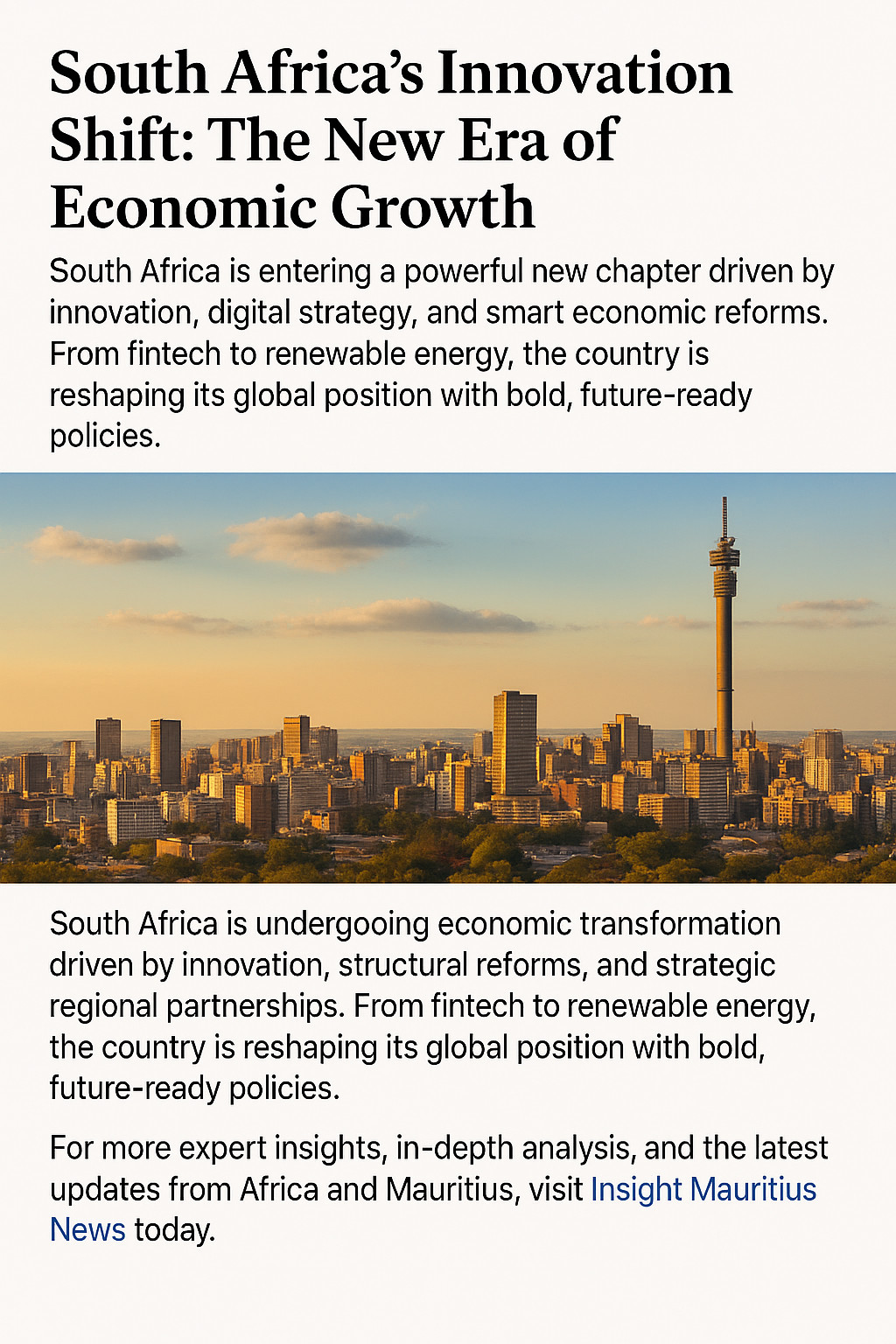 South Africa's Innovation Shift: The New Era of Economic Growth

South Africa is entering a powerful new chapter driven by innovation, digital strategy, and smart economic reforms. From fintech to renewable energy, the country is reshaping its global position with bold, future-ready policies.

South Africa is undergooing economic transformation driven by innovation, structural reforms, and strategic regional partnerships. From fintech to renewable energy, the country is reshaping its global position with bold, future-ready policies.

For more expert insights, in-depth analysis, and the latest updates from Africa and Mauritius, visit Insight Mauritius News today.